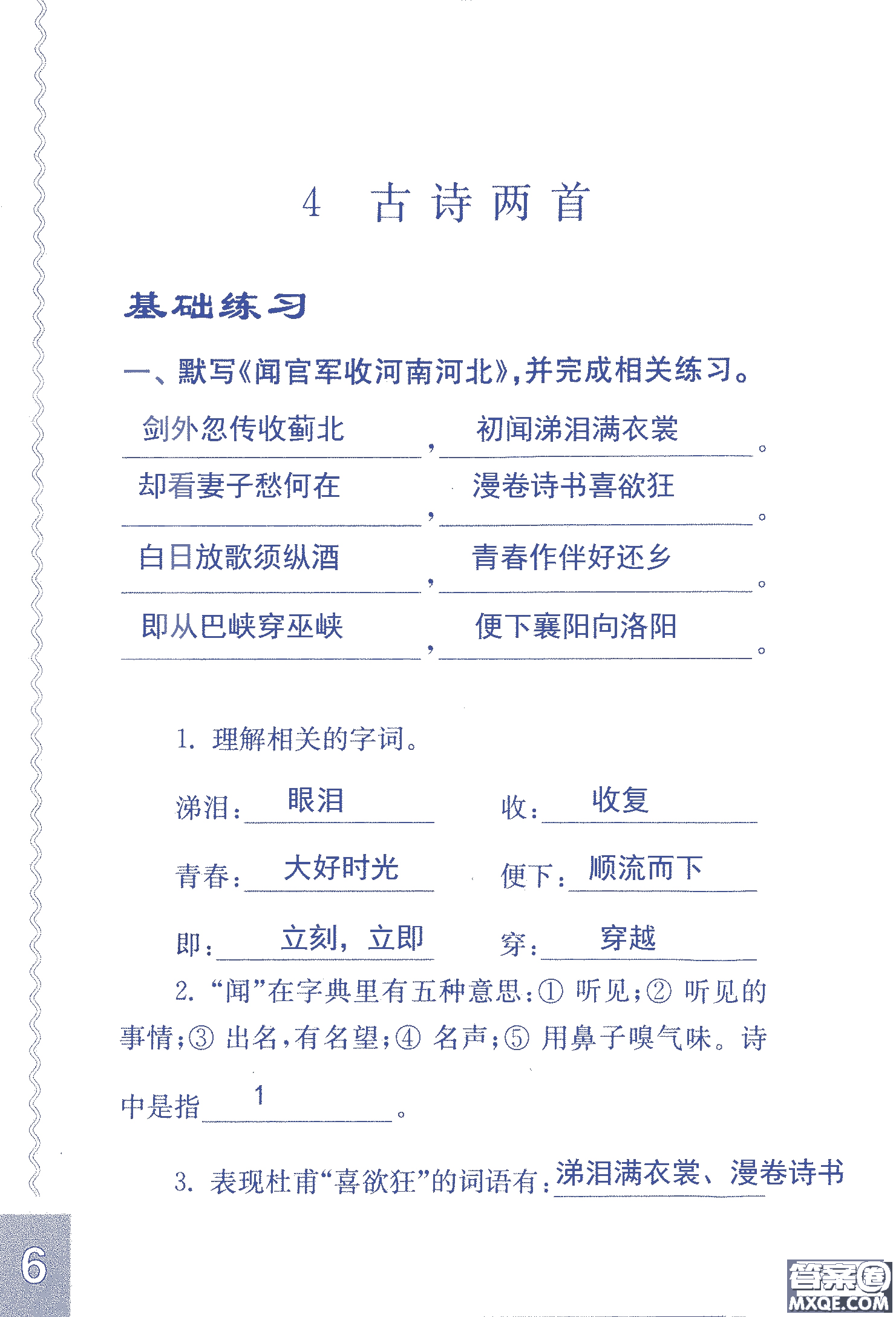 4 古诗两首

基础练习

一、默写《闻官军收河南河北》，并完成相关练习。

剑外忽传收蓟北，初闻涕泪满衣裳。
却看妻子愁何在，漫卷诗书喜欲狂。
白日放歌须纵酒，青春作伴好还乡。
即从巴峡穿巫峡，便下襄阳向洛阳。

1. 理解相关的字词。

涕泪：眼泪　收：收复

青春：大好时光　便下：顺流而下

即：立刻，立即　穿：穿越

2. “闻”在字典里有五种意思：① 听见；② 听见的事情；③ 出名，有名望；④ 名声；⑤ 用鼻子嗅气味。诗中是指 1 。

3. 表现杜甫“喜欲狂”的词语有：涕泪满衣裳、漫卷诗书

6

答案圈 MXQE.COM